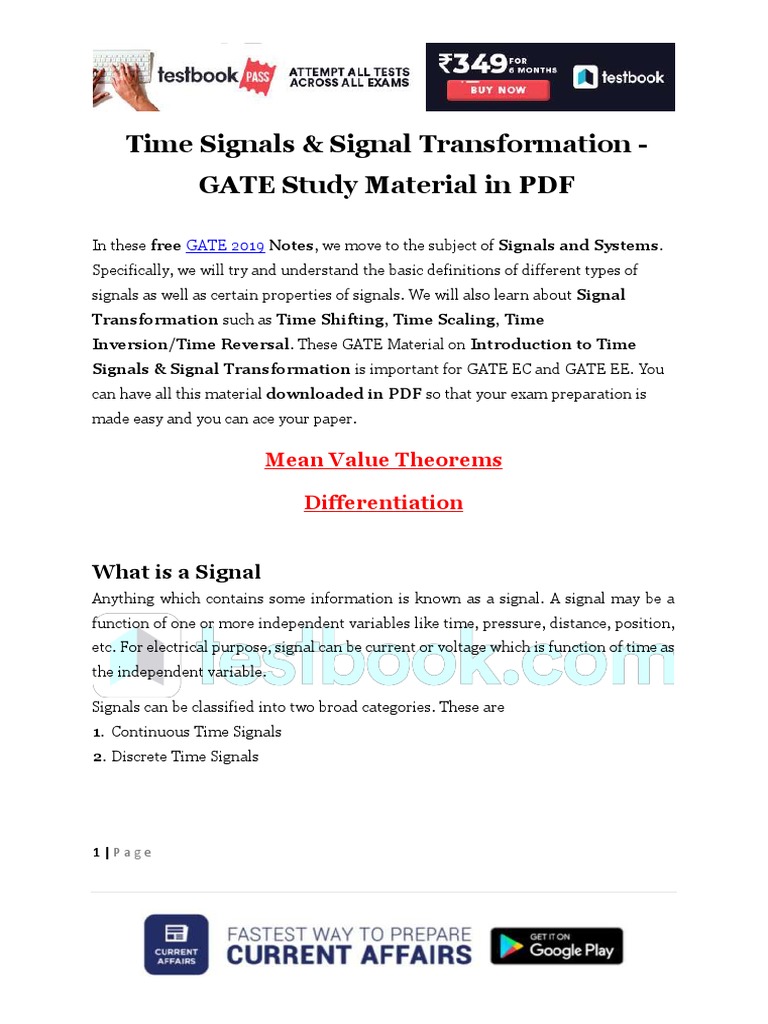 testbook PASS ATTEMPT ALL TESTS ACROSS ALL EXAMS

₹349 FOR 6 MONTHS BUY NOW testbook

Time Signals & Signal Transformation - GATE Study Material in PDF

In these free GATE 2019 Notes, we move to the subject of Signals and Systems. Specifically, we will try and understand the basic definitions of different types of signals as well as certain properties of signals. We will also learn about Signal Transformation such as Time Shifting, Time Scaling, Time Inversion/Time Reversal. These GATE Material on Introduction to Time Signals & Signal Transformation is important for GATE EC and GATE EE. You can have all this material downloaded in PDF so that your exam preparation is made easy and you can ace your paper.

Mean Value Theorems

Differentiation

What is a Signal

Anything which contains some information is known as a signal. A signal may be a function of one or more independent variables like time, pressure, distance, position, etc. For electrical purpose, signal can be current or voltage which is function of time as the independent variable.

testbook.com

Signals can be classified into two broad categories. These are

1. Continuous Time Signals

2. Discrete Time Signals

1 | Page

CURRENT AFFAIRS FASTEST WAY TO PREPARE CURRENT AFFAIRS GET IT ON Google Play